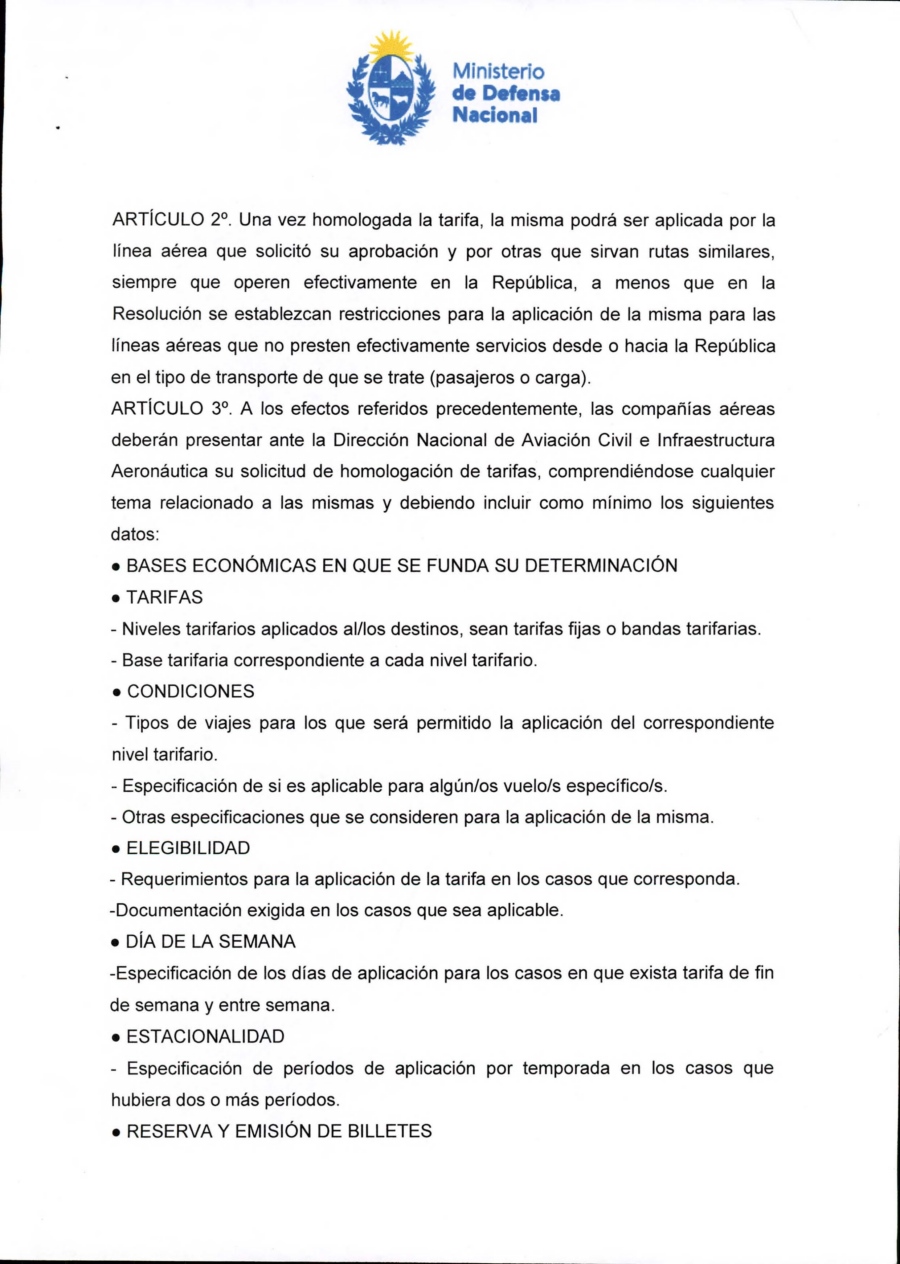 Ministerio
de Defensa
Nacional

ARTÍCULO 2º. Una vez homologada la tarifa, la misma podrá ser aplicada por la línea aérea que solicitó su aprobación y por otras que sirvan rutas similares, siempre que operen efectivamente en la República, a menos que en la Resolución se establezcan restricciones para la aplicación de la misma para las líneas aéreas que no presten efectivamente servicios desde o hacia la República en el tipo de transporte de que se trate (pasajeros o carga).
ARTÍCULO 3º. A los efectos referidos precedentemente, las compañías aéreas deberán presentar ante la Dirección Nacional de Aviación Civil e Infraestructura Aeronáutica su solicitud de homologación de tarifas, comprendiéndose cualquier tema relacionado a las mismas y debiendo incluir como mínimo los siguientes datos:
• BASES ECONÓMICAS EN QUE SE FUNDA SU DETERMINACIÓN
• TARIFAS
- Niveles tarifarios aplicados al/los destinos, sean tarifas fijas o bandas tarifarias.
- Base tarifaria correspondiente a cada nivel tarifario.
• CONDICIONES
- Tipos de viajes para los que será permitido la aplicación del correspondiente nivel tarifario.
- Especificación de si es aplicable para algún/os vuelo/s específico/s.
- Otras especificaciones que se consideren para la aplicación de la misma.
• ELEGIBILIDAD
- Requerimientos para la aplicación de la tarifa en los casos que corresponda.
-Documentación exigida en los casos que sea aplicable.
• DÍA DE LA SEMANA
-Especificación de los días de aplicación para los casos en que exista tarifa de fin de semana y entre semana.
• ESTACIONALIDAD
- Especificación de períodos de aplicación por temporada en los casos que hubiera dos o más períodos.
• RESERVA Y EMISIÓN DE BILLETES